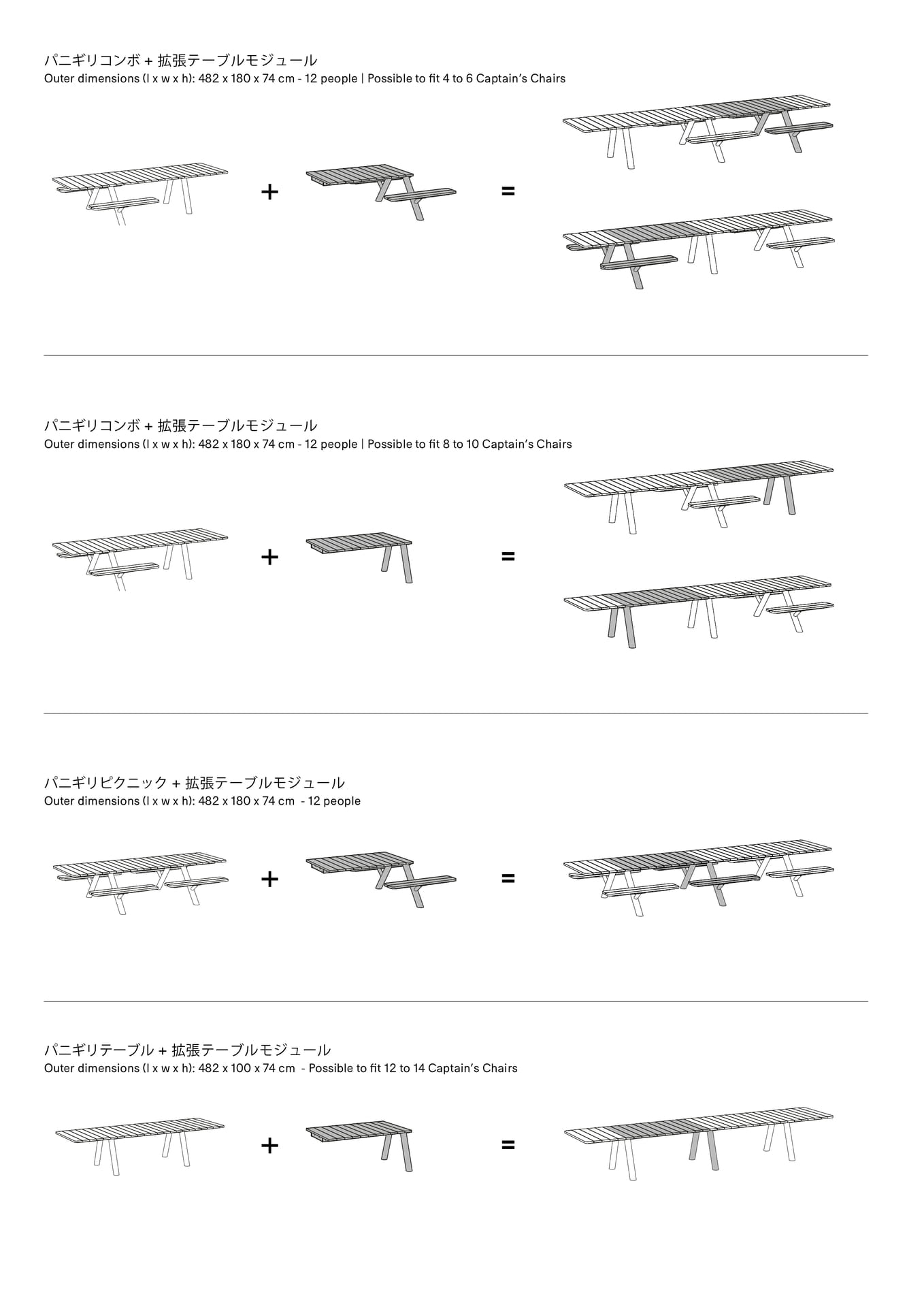 パニギリコンボ + 拡張テーブルモジュール
Outer dimensions (l x w x h): 482 x 180 x 74 cm - 12 people | Possible to fit 4 to 6 Captain's Chairs

+ =

パニギリコンボ + 拡張テーブルモジュール
Outer dimensions (l x w x h): 482 x 180 x 74 cm - 12 people | Possible to fit 8 to 10 Captain's Chairs

+ =

パニギリピクニック + 拡張テーブルモジュール
Outer dimensions (l x w x h): 482 x 180 x 74 cm - 12 people

+ =

パニギリテーブル + 拡張テーブルモジュール
Outer dimensions (l x w x h): 482 x 100 x 74 cm - Possible to fit 12 to 14 Captain's Chairs

+ =